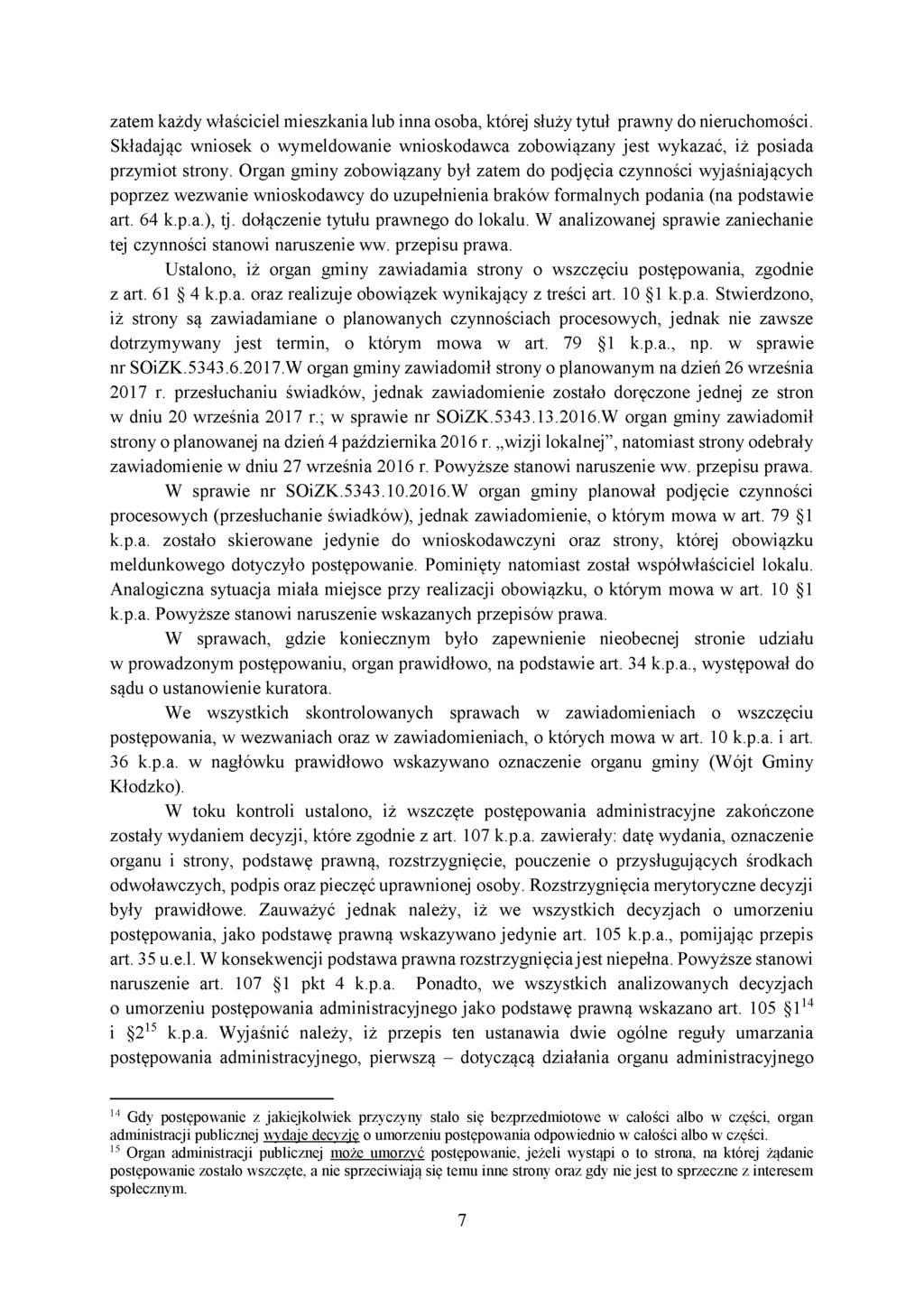 zatem każdy właściciel mieszkania lub inna osoba, której służy tytuł prawny do nieruchomości. Składając wniosek o wymeldowanie wnioskodawca zobowiązany jest wykazać, iż posiada przymiot strony. Organ gminy zobowiązany był zatem do podjęcia czynności wyjaśniających poprzez wezwanie wnioskodawcy do uzupełnienia braków formalnych podania (na podstawie art. 64 k.p.a.), tj. dołączenie tytułu prawnego do lokalu. W analizowanej sprawie zaniechanie tej czynności stanowi naruszenie ww. przepisu prawa.

Ustalono, iż organ gminy zawiadamia strony o wszczęciu postępowania, zgodnie z art. 61 § 4 k.p.a. oraz realizuje obowiązek wynikający z treści art. 10 §1 k.p.a. Stwierdzono, iż strony są zawiadamiane o planowanych czynnościach procesowych, jednak nie zawsze dotrzymywany jest termin, o którym mowa w art. 79 §1 k.p.a., np. w sprawie nr SOiZK.5343.6.2017.W organ gminy zawiadomił strony o planowanym na dzień 26 września 2017 r. przesłuchaniu świadków, jednak zawiadomienie zostało doręczone jednej ze stron w dniu 20 września 2017 r.; w sprawie nr SOiZK.5343.13.2016.W organ gminy zawiadomił strony o planowanej na dzień 4 października 2016 r. „wizji lokalnej”, natomiast strony odebrały zawiadomienie w dniu 27 września 2016 r. Powyższe stanowi naruszenie ww. przepisu prawa.

W sprawie nr SOiZK.5343.10.2016.W organ gminy planował podjęcie czynności procesowych (przesłuchanie świadków), jednak zawiadomienie, o którym mowa w art. 79 §1 k.p.a. zostało skierowane jedynie do wnioskodawczyni oraz strony, której obowiązku meldunkowego dotyczyło postępowanie. Pominięty natomiast został współwłaściciel lokalu. Analogiczna sytuacja miała miejsce przy realizacji obowiązku, o którym mowa w art. 10 §1 k.p.a. Powyższe stanowi naruszenie wskazanych przepisów prawa.

W sprawach, gdzie koniecznym było zapewnienie nieobecnej stronie udziału w prowadzonym postępowaniu, organ prawidłowo, na podstawie art. 34 k.p.a., występował do sądu o ustanowienie kuratora.

We wszystkich skontrolowanych sprawach w zawiadomieniach o wszczęciu postępowania, w wezwaniach oraz w zawiadomieniach, o których mowa w art. 10 k.p.a. i art. 36 k.p.a. w nagłówku prawidłowo wskazywano oznaczenie organu gminy (Wójt Gminy Kłodzko).

W toku kontroli ustalono, iż wszczęte postępowania administracyjne zakończone zostały wydaniem decyzji, które zgodnie z art. 107 k.p.a. zawierały: datę wydania, oznaczenie organu i strony, podstawę prawną, rozstrzygnięcie, pouczenie o przysługujących środkach odwoławczych, podpis oraz pieczęć uprawnionej osoby. Rozstrzygnięcia merytoryczne decyzji były prawidłowe. Zauważyć jednak należy, iż we wszystkich decyzjach o umorzeniu postępowania, jako podstawę prawną wskazywano jedynie art. 105 k.p.a., pomijając przepis art. 35 u.e.l. W konsekwencji podstawa prawna rozstrzygnięcia jest niepełna. Powyższe stanowi naruszenie art. 107 §1 pkt 4 k.p.a. Ponadto, we wszystkich analizowanych decyzjach o umorzeniu postępowania administracyjnego jako podstawę prawną wskazano art. 105 §1$^{14}$ i §2$^{15}$ k.p.a. Wyjaśnić należy, iż przepis ten ustanawia dwie ogólne reguły umarzania postępowania administracyjnego, pierwszą – dotyczącą działania organu administracyjnego

$^{14}$ Gdy postępowanie z jakiejkolwiek przyczyny stało się bezprzedmiotowe w całości albo w części, organ administracji publicznej wydaje decyzję o umorzeniu postępowania odpowiednio w całości albo w części.
$^{15}$ Organ administracji publicznej może umorzyć postępowanie, jeżeli wystąpi o to strona, na której żądanie postępowanie zostało wszczęte, a nie sprzeciwiają się temu inne strony oraz gdy nie jest to sprzeczne z interesem społecznym.

7